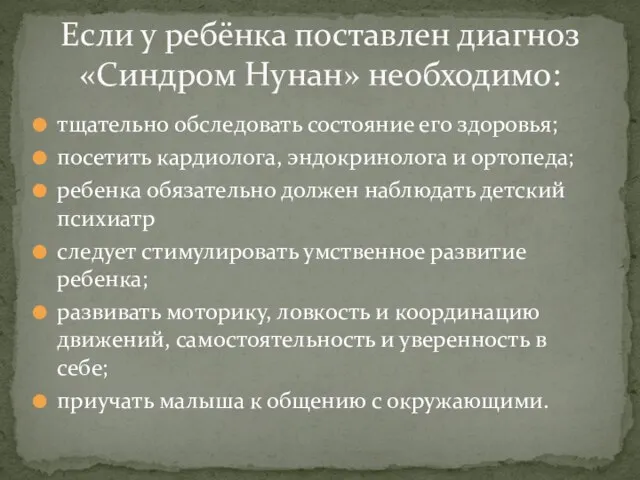 Если у ребёнка поставлен диагноз «Синдром Нунан» необходимо:

тщательно обследовать состояние его здоровья;

посетить кардиолога, эндокринолога и ортопеда;

ребенка обязательно должен наблюдать детский психиатр

следует стимулировать умственное развитие ребенка;

развивать моторику, ловкость и координацию движений, самостоятельность и уверенность в себе;

приучать малыша к общению с окружающими.